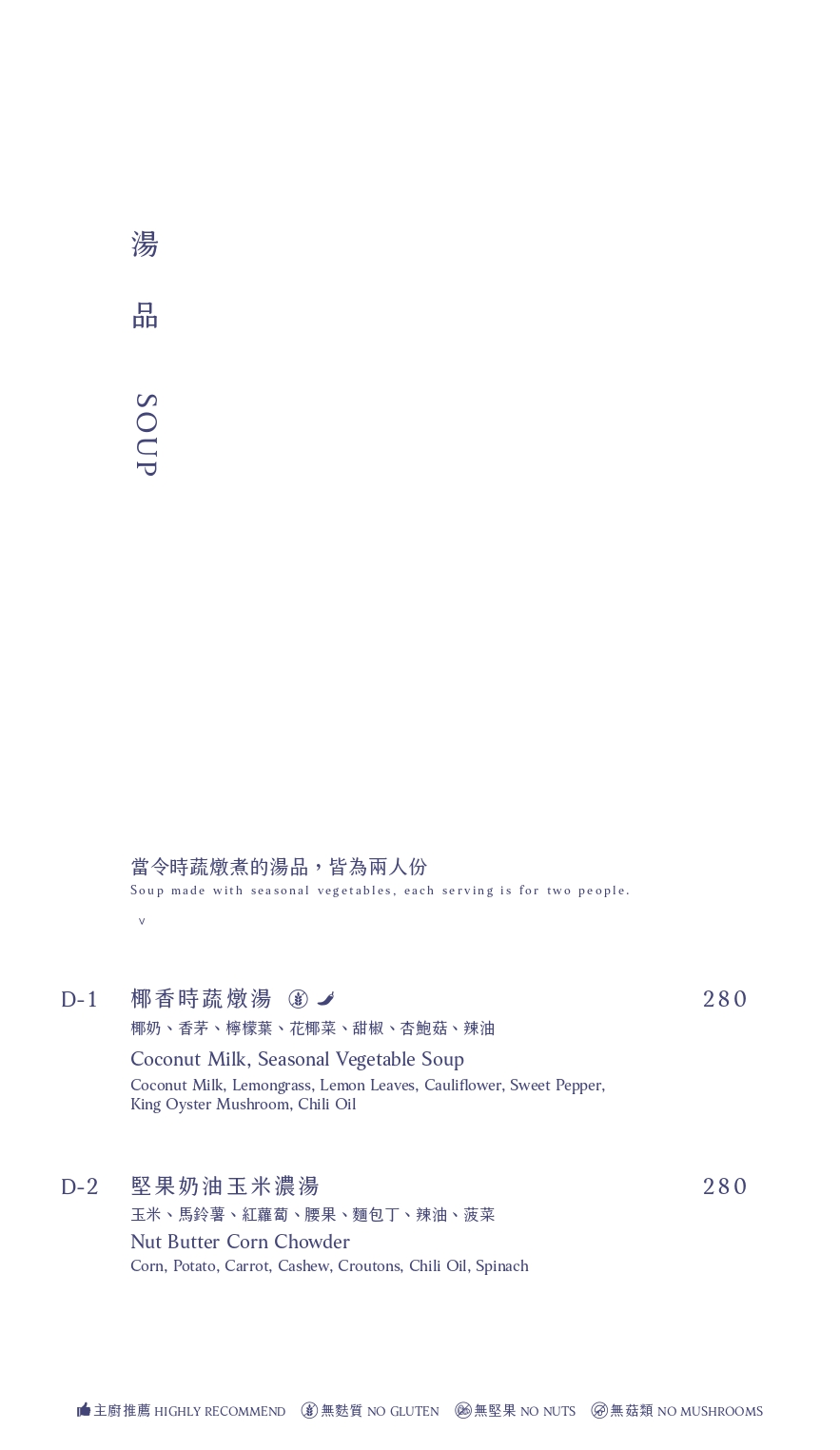 湯

品

SOUP

當令時蔬燉煮的湯品，皆為兩人份
Soup made with seasonal vegetables, each serving is for two people.

v

D-1 椰香時蔬燉湯 280
椰奶、香茅、檸檬葉、花椰菜、甜椒、杏鮑菇、辣油
Coconut Milk, Seasonal Vegetable Soup
Coconut Milk, Lemongrass, Lemon Leaves, Cauliflower, Sweet Pepper, King Oyster Mushroom, Chili Oil

D-2 堅果奶油玉米濃湯 280
玉米、馬鈴薯、紅蘿蔔、腰果、麵包丁、辣油、菠菜
Nut Butter Corn Chowder
Corn, Potato, Carrot, Cashew, Croutons, Chili Oil, Spinach

主廚推薦 HIGHLY RECOMMEND 無麩質 NO GLUTEN 無堅果 NO NUTS 無菇類 NO MUSHROOMS